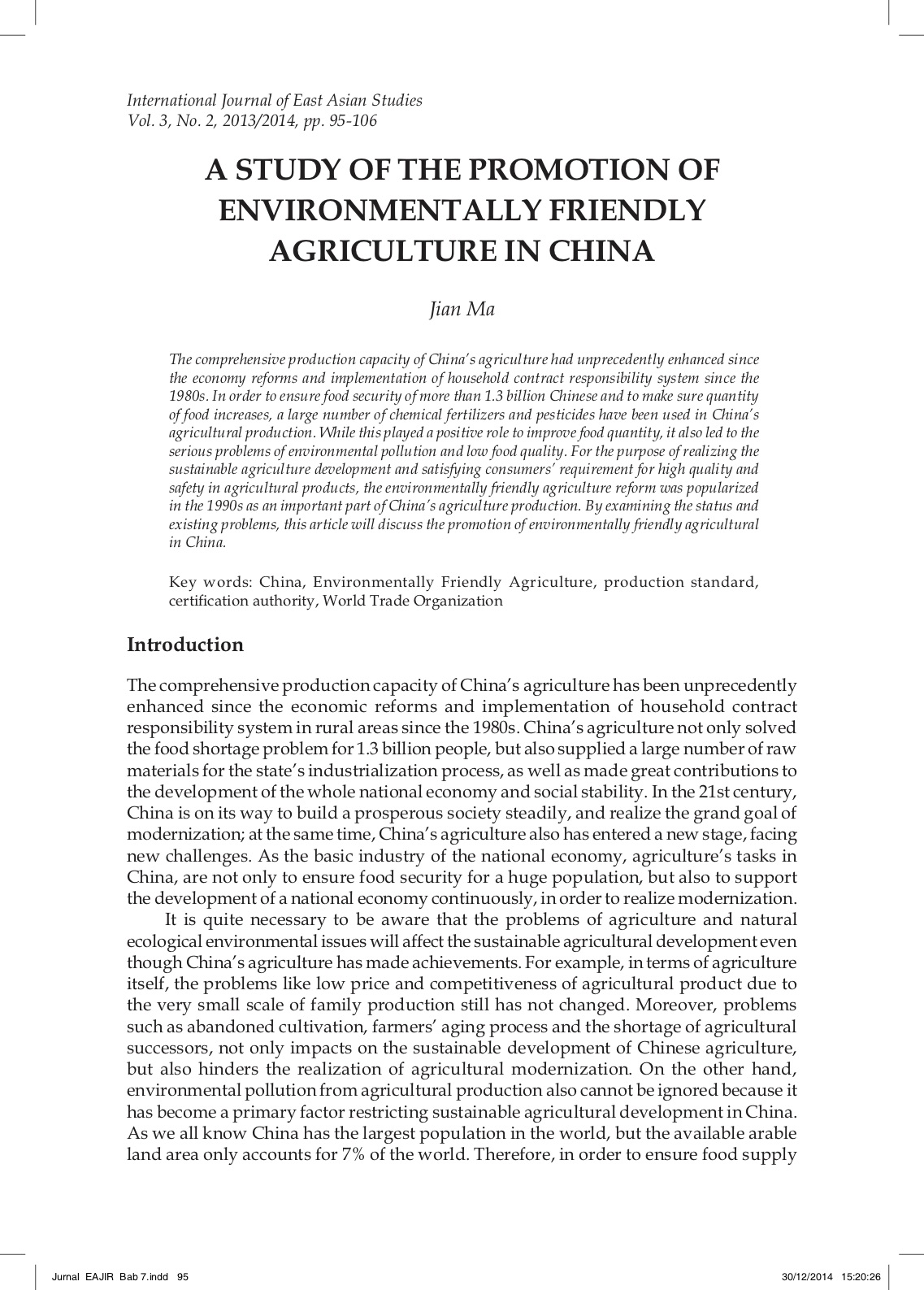 International Journal of East Asian Studies
Vol. 3, No. 2, 2013/2014, pp. 95-106

A STUDY OF THE PROMOTION OF ENVIRONMENTALLY FRIENDLY AGRICULTURE IN CHINA

Jian Ma

The comprehensive production capacity of China's agriculture had unprecedently enhanced since the economy reforms and implementation of household contract responsibility system since the 1980s. In order to ensure food security of more than 1.3 billion Chinese and to make sure quantity of food increases, a large number of chemical fertilizers and pesticides have been used in China's agricultural production. While this played a positive role to improve food quantity, it also led to the serious problems of environmental pollution and low food quality. For the purpose of realizing the sustainable agriculture development and satisfying consumers' requirement for high quality and safety in agricultural products, the environmentally friendly agriculture reform was popularized in the 1990s as an important part of China's agriculture production. By examining the status and existing problems, this article will discuss the promotion of environmentally friendly agricultural in China.

Key words: China, Environmentally Friendly Agriculture, production standard, certification authority, World Trade Organization

Introduction

The comprehensive production capacity of China's agriculture has been unprecedently enhanced since the economic reforms and implementation of household contract responsibility system in rural areas since the 1980s. China's agriculture not only solved the food shortage problem for 1.3 billion people, but also supplied a large number of raw materials for the state's industrialization process, as well as made great contributions to the development of the whole national economy and social stability. In the 21st century, China is on its way to build a prosperous society steadily, and realize the grand goal of modernization; at the same time, China's agriculture also has entered a new stage, facing new challenges. As the basic industry of the national economy, agriculture's tasks in China, are not only to ensure food security for a huge population, but also to support the development of a national economy continuously, in order to realize modernization.

It is quite necessary to be aware that the problems of agriculture and natural ecological environmental issues will affect the sustainable agricultural development even though China's agriculture has made achievements. For example, in terms of agriculture itself, the problems like low price and competitiveness of agricultural product due to the very small scale of family production still has not changed. Moreover, problems such as abandoned cultivation, farmers' aging process and the shortage of agricultural successors, not only impacts on the sustainable development of Chinese agriculture, but also hinders the realization of agricultural modernization. On the other hand, environmental pollution from agricultural production also cannot be ignored because it has become a primary factor restricting sustainable agricultural development in China. As we all know China has the largest population in the world, but the available arable land area only accounts for 7% of the world. Therefore, in order to ensure food supply

Jurnal EAJIR Bab 7.indd 95
30/12/2014 15:20:26